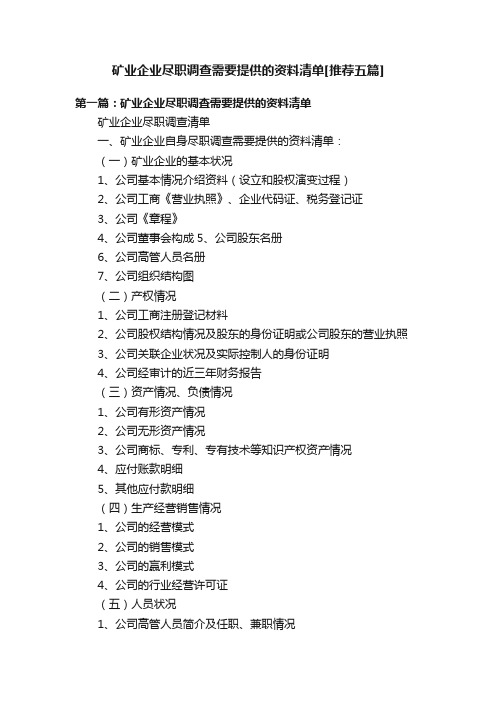 矿业企业尽职调查需要提供的资料清单[推荐五篇]

第一篇：矿业企业尽职调查需要提供的资料清单

矿业企业尽职调查清单

一、矿业企业自身尽职调查需要提供的资料清单：

（一）矿业企业的基本状况

1、公司基本情况介绍资料（设立和股权演变过程）

2、公司工商《营业执照》、企业代码证、税务登记证

3、公司《章程》

4、公司董事会构成 5、公司股东名册

6、公司高管人员名册

7、公司组织结构图

（二）产权情况

1、公司工商注册登记材料

2、公司股权结构情况及股东的身份证明或公司股东的营业执照

3、公司关联企业状况及实际控制人的身份证明

4、公司经审计的近三年财务报告

（三）资产情况、负债情况

1、公司有形资产情况

2、公司无形资产情况

3、公司商标、专利、专有技术等知识产权资产情况

4、应付账款明细

5、其他应付款明细

（四）生产经营销售情况

1、公司的经营模式

2、公司的销售模式

3、公司的赢利模式

4、公司的行业经营许可证

（五）人员状况

1、公司高管人员简介及任职、兼职情况